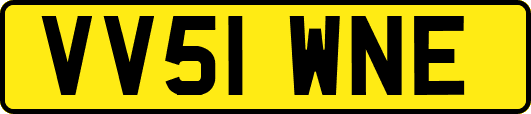 VV51 WNE